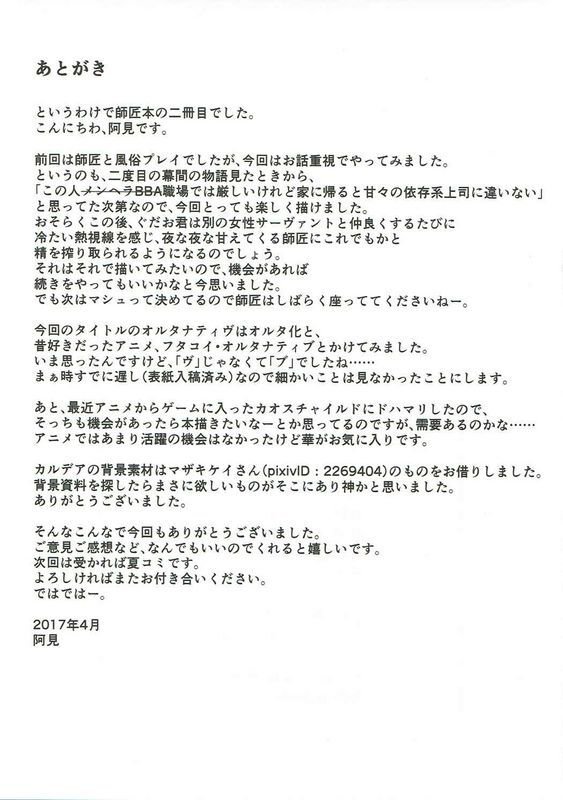 あとがき

というわけで師匠本の二冊目でした。
こんにちわ、阿見です。

前回は師匠と風俗プレイでしたが、今回はお話重視でやってみました。
というのも、二度目の幕間の物語見たときから、
「この人メンヘラBBA職場では厳しいけれど家に帰ると甘々の依存系上司に違いない」
と思ってた次第なので、今回とっても楽しく描けました。
おそらくこの後、ぐだお君は別の女性サーヴァントと仲良くするたびに
冷たい熱視線を感じ、夜な夜な甘えてくる師匠にこれでもかと
精を搾り取られるようになるのでしょう。
それはそれで描いてみたいので、機会があれば
続きをやってもいいかなと今思いました。
でも次はマシュって決めてるので師匠はしばらく座っててくださいねー。

今回のタイトルのオルタナティヴはオルタ化と、
昔好きだったアニメ、フタコイ・オルタナティブとかけてみました。
いま思ったんですけど、「ヴ」じゃなくて「ブ」でしたね……
まぁ時すでに遅し(表紙入稿済み)なので細かいことは見なかったことにします。

あと、最近アニメからゲームに入ったカオスチャイルドにドハマリしたので、
そっちも機会があったら本描きたいなーとか思ってるのですが、需要あるのかな……
アニメではあまり活躍の機会はなかったけど華がお気に入りです。

カルデアの背景素材はマザキケイさん(pixivID：2269404)のものをお借りしました。
背景資料を探したらまさに欲しいものがそこにあり神かと思いました。
ありがとうございました。

そんなこんなで今回もありがとうございました。
ご意見ご感想など、なんでもいいのでくれると嬉しいです。
次回は受かれば夏コミです。
よろしければまたお付き合いください。
ではではー。

2017年4月
阿見